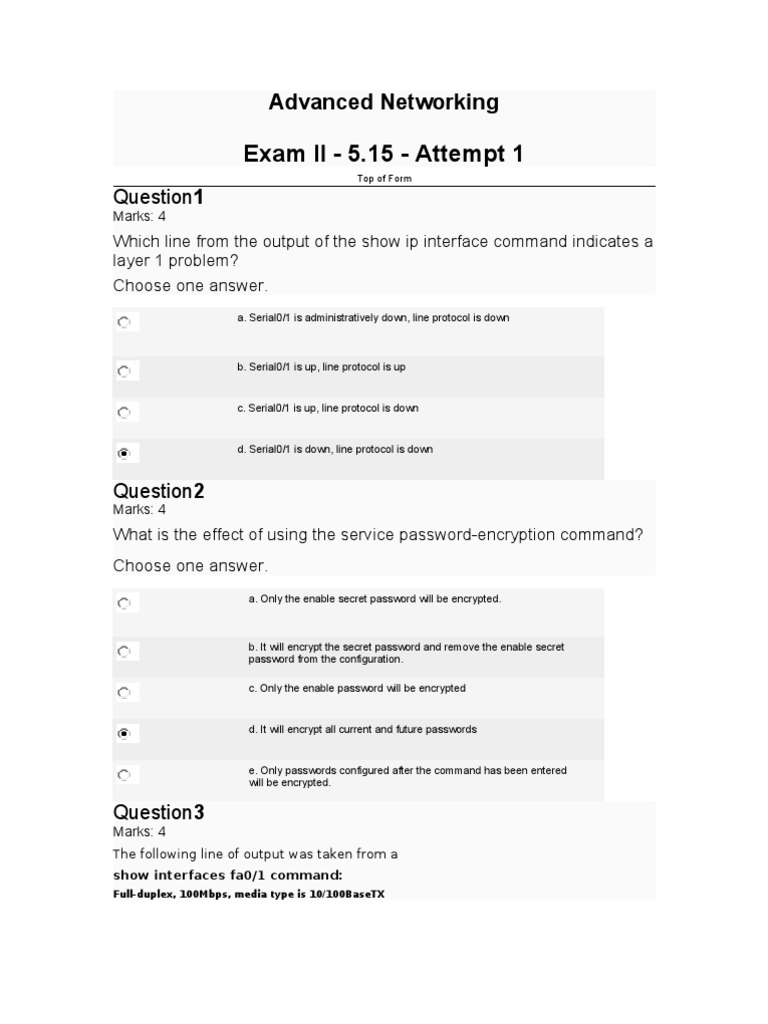 Advanced Networking

Exam II - 5.15 - Attempt 1

Top of Form

Question1
Marks: 4

Which line from the output of the show ip interface command indicates a layer 1 problem?

Choose one answer.

a. Serial0/1 is administratively down, line protocol is down

b. Serial0/1 is up, line protocol is up

c. Serial0/1 is up, line protocol is down

d. Serial0/1 is down, line protocol is down

Question2
Marks: 4

What is the effect of using the service password-encryption command?

Choose one answer.

a. Only the enable secret password will be encrypted.

b. It will encrypt the secret password and remove the enable secret password from the configuration.

c. Only the enable password will be encrypted

d. It will encrypt all current and future passwords

e. Only passwords configured after the command has been entered will be encrypted.

Question3
Marks: 4

The following line of output was taken from a

show interfaces fa0/1 command:

Full-duplex, 100Mbps, media type is 10/100BaseTX